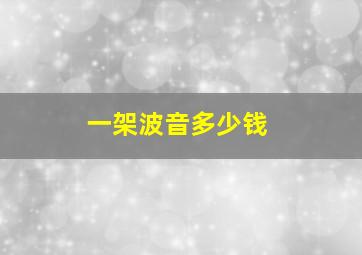 一架波音多少钱